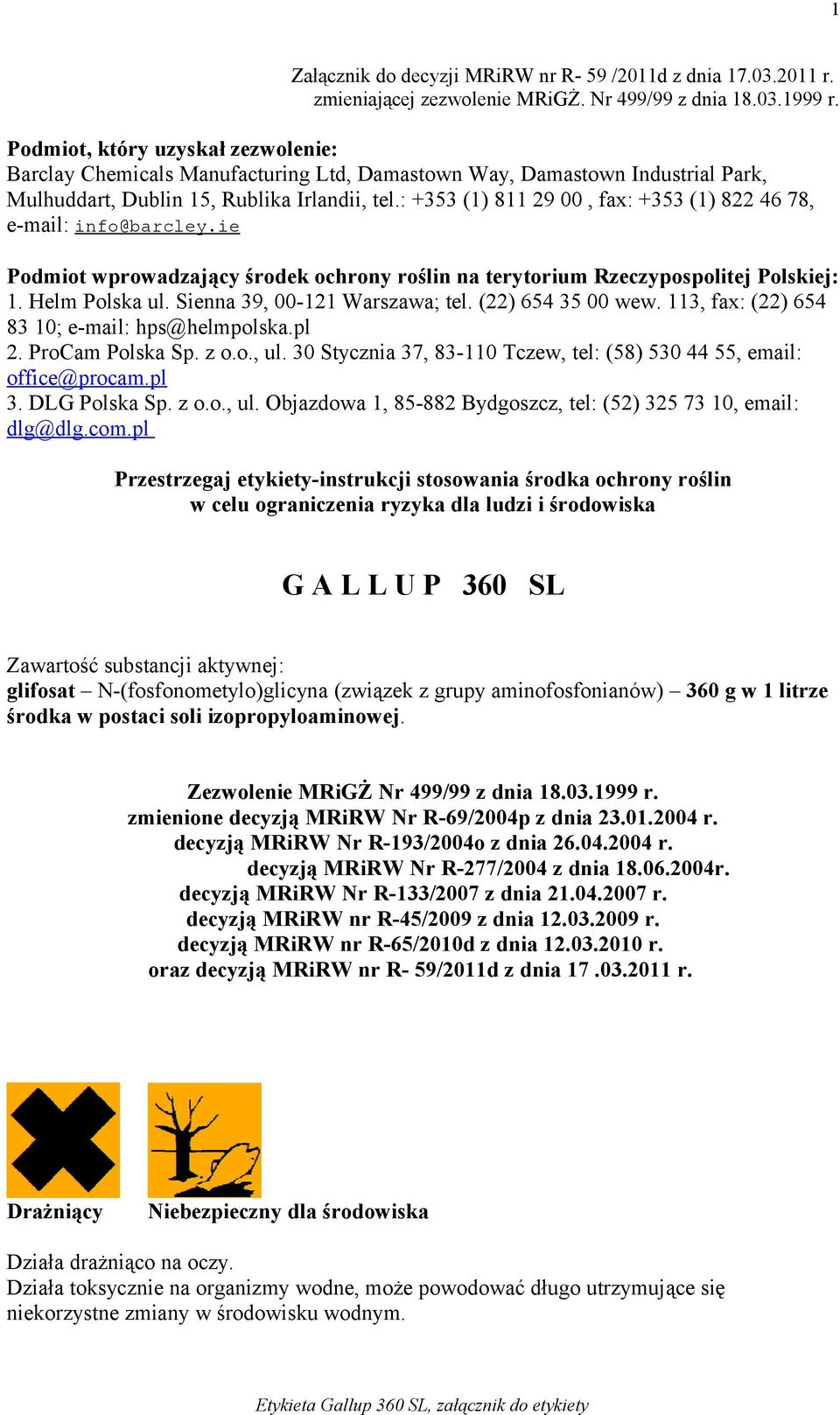 1

Załącznik do decyzji MRiRW nr R- 59 /2011d z dnia 17.03.2011 r. zmieniającej zezwolenie MRiGŻ. Nr 499/99 z dnia 18.03.1999 r.

Podmiot, który uzyskał zezwolenie:
Barclay Chemicals Manufacturing Ltd, Damastown Way, Damastown Industrial Park, Mulhuddart, Dublin 15, Rublika Irlandii, tel.: +353 (1) 811 29 00 , fax: +353 (1) 822 46 78, e-mail: info@barcley.ie

Podmiot wprowadzający środek ochrony roślin na terytorium Rzeczypospolitej Polskiej:
1. Helm Polska ul. Sienna 39, 00-121 Warszawa; tel. (22) 654 35 00 wew. 113, fax: (22) 654 83 10; e-mail: hps@helmpolska.pl
2. ProCam Polska Sp. z o.o., ul. 30 Stycznia 37, 83-110 Tczew, tel: (58) 530 44 55, email: office@procam.pl
3. DLG Polska Sp. z o.o., ul. Objazdowa 1, 85-882 Bydgoszcz, tel: (52) 325 73 10, email: dlg@dlg.com.pl

Przestrzegaj etykiety-instrukcji stosowania środka ochrony roślin w celu ograniczenia ryzyka dla ludzi i środowiska

G A L L U P 360 SL

Zawartość substancji aktywnej:
glifosat – N-(fosfonometylo)glicyna (związek z grupy aminofosfonianów) – 360 g w 1 litrze środka w postaci soli izopropyloaminowej.

Zezwolenie MRiGŻ Nr 499/99 z dnia 18.03.1999 r.
zmienione decyzją MRiRW Nr R-69/2004p z dnia 23.01.2004 r.
decyzją MRiRW Nr R-193/2004o z dnia 26.04.2004 r.
decyzją MRiRW Nr R-277/2004 z dnia 18.06.2004r.
decyzją MRiRW Nr R-133/2007 z dnia 21.04.2007 r.
decyzją MRiRW nr R-45/2009 z dnia 12.03.2009 r.
decyzją MRiRW nr R-65/2010d z dnia 12.03.2010 r.
oraz decyzją MRiRW nr R- 59/2011d z dnia 17 .03.2011 r.

Drażniący Niebezpieczny dla środowiska

Działa drażniąco na oczy.
Działa toksycznie na organizmy wodne, może powodować długo utrzymujące się niekorzystne zmiany w środowisku wodnym.

Etykieta Gallup 360 SL, załącznik do etykiety